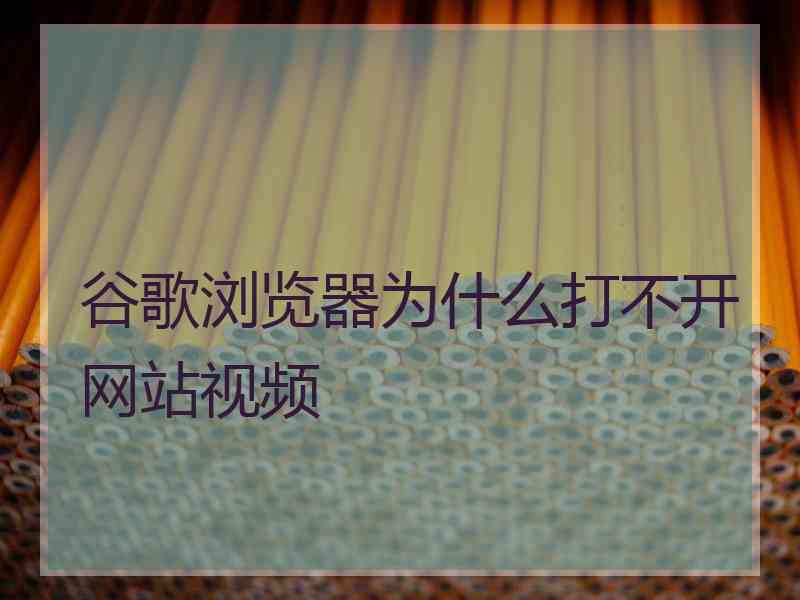 谷歌浏览器为什么打不开网站视频